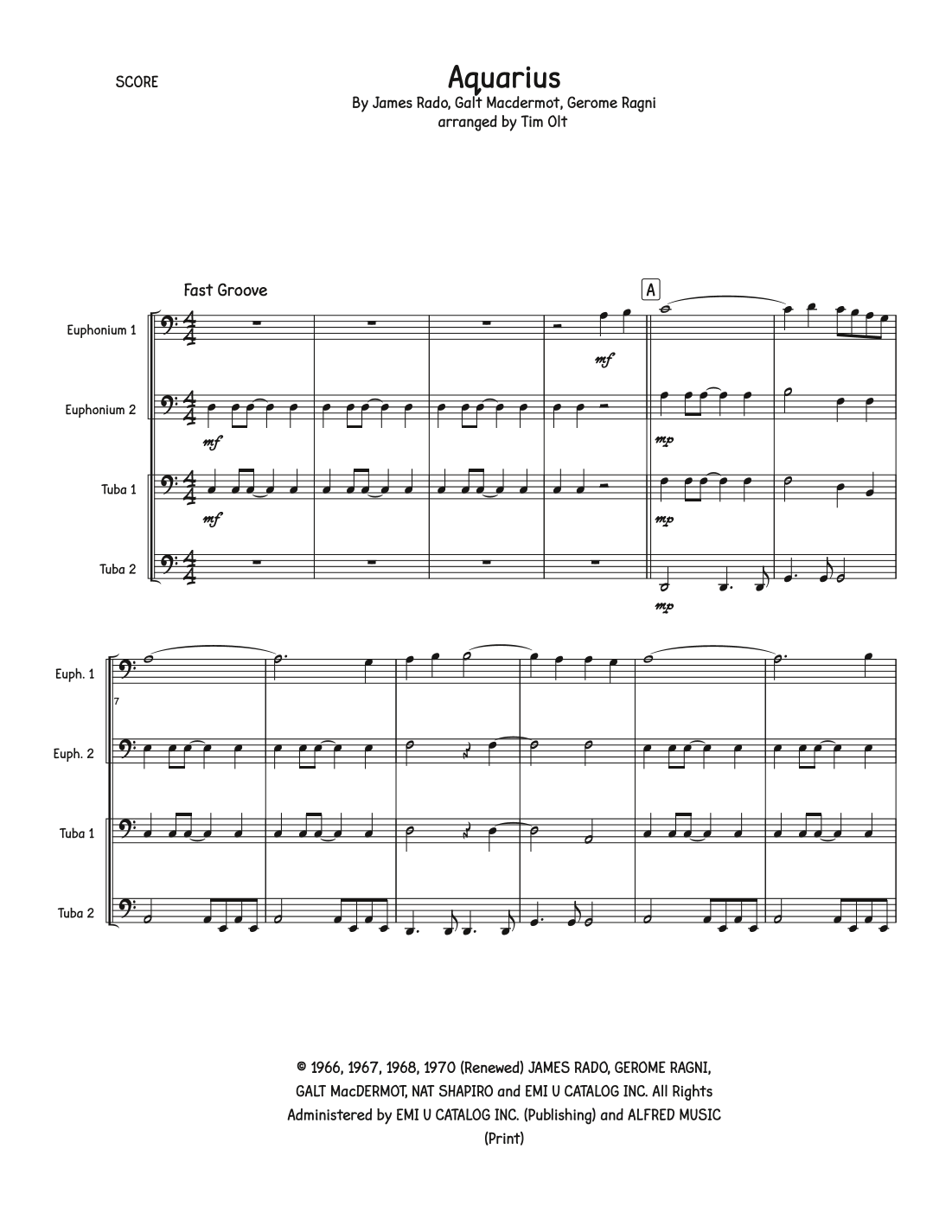 SCORE

Aquarius
By James Rado, Galt Macdermot, Gerome Ragni
arranged by Tim Olt

Fast Groove

A

Euphonium 1

mf

Euphonium 2

mf

mp

Tuba 1

mf

mp

Tuba 2

mp

Euph. 1

7

Euph. 2

Tuba 1

Tuba 2

© 1966, 1967, 1968, 1970 (Renewed) JAMES RADO, GEROME RAGNI, GALT MacDERMOT, NAT SHAPIRO and EMI U CATALOG INC. All Rights Administered by EMI U CATALOG INC. (Publishing) and ALFRED MUSIC (Print)